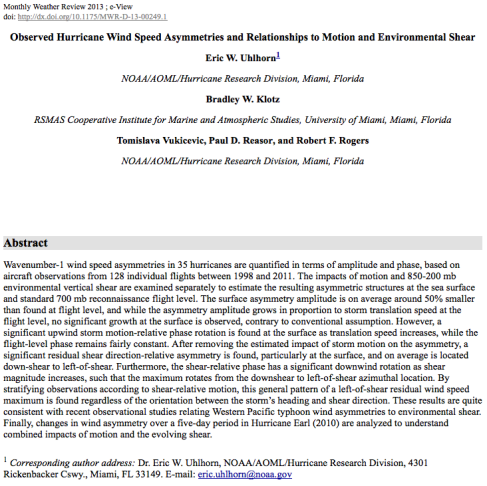 Monthly Weather Review 2013 ; e-View
doi: http://dx.doi.org/10.1175/MWR-D-13-00249.1

Observed Hurricane Wind Speed Asymmetries and Relationships to Motion and Environmental Shear

Eric W. Uhlhorn$^1$

NOAA/AOML/Hurricane Research Division, Miami, Florida

Bradley W. Klotz

RSMAS Cooperative Institute for Marine and Atmospheric Studies, University of Miami, Miami, Florida

Tomislava Vukicevic, Paul D. Reasor, and Robert F. Rogers

NOAA/AOML/Hurricane Research Division, Miami, Florida

Abstract

Wavenumber-1 wind speed asymmetries in 35 hurricanes are quantified in terms of amplitude and phase, based on aircraft observations from 128 individual flights between 1998 and 2011. The impacts of motion and 850-200 mb environmental vertical shear are examined separately to estimate the resulting asymmetric structures at the sea surface and standard 700 mb reconnaissance flight level. The surface asymmetry amplitude is on average around 50% smaller than found at flight level, and while the asymmetry amplitude grows in proportion to storm translation speed at the flight level, no significant growth at the surface is observed, contrary to conventional assumption. However, a significant upwind storm motion-relative phase rotation is found at the surface as translation speed increases, while the flight-level phase remains fairly constant. After removing the estimated impact of storm motion on the asymmetry, a significant residual shear direction-relative asymmetry is found, particularly at the surface, and on average is located down-shear to left-of-shear. Furthermore, the shear-relative phase has a significant downwind rotation as shear magnitude increases, such that the maximum rotates from the downshear to left-of-shear azimuthal location. By stratifying observations according to shear-relative motion, this general pattern of a left-of-shear residual wind speed maximum is found regardless of the orientation between the storm's heading and shear direction. These results are quite consistent with recent observational studies relating Western Pacific typhoon wind asymmetries to environmental shear. Finally, changes in wind asymmetry over a five-day period in Hurricane Earl (2010) are analyzed to understand combined impacts of motion and the evolving shear.

$^1$ Corresponding author address: Dr. Eric W. Uhlhorn, NOAA/AOML/Hurricane Research Division, 4301 Rickenbacker Cswy., Miami, FL 33149. E-mail: eric.uhlhorn@noaa.gov